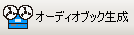 オーディオブック生成